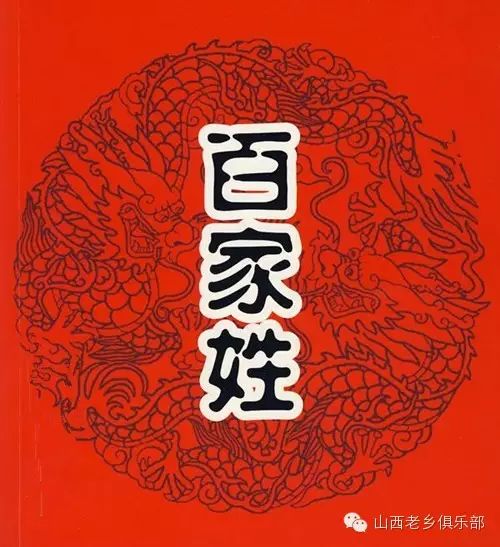 百家姓

山西老乡俱乐部